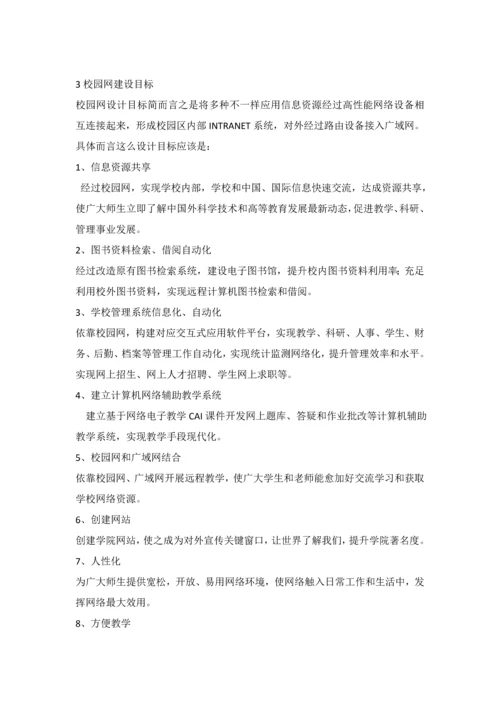 3 校园网建设目标

校园网设计目标简而言之是将多种不一样应用信息资源经过高性能网络设备相互连接起来，形成校园区内部 INTRANET 系统，对外经过路由设备接入广域网。具体而言这么设计目标应该是：

1、信息资源共享

经过校园网，实现学校内部，学校和中国、国际信息快速交流，达成资源共享，使广大师生立即了解中国外科学技术和高等教育发展最新动态，促进教学、科研、管理事业发展。

2、图书资料检索、借阅自动化

经过改造原有图书检索系统，建设电子图书馆，提升校内图书资料利用率；充足利用校外图书资料，实现远程计算机图书检索和借阅。

3、学校管理系统信息化、自动化

依靠校园网，构建对应交互式应用软件平台，实现教学、科研、人事、学生、财务、后勤、档案等管理工作自动化，实现统计监测网络化，提升管理效率和水平。实现网上招生、网上人才招聘、学生网上求职等。

4、建立计算机网络辅助教学系统

建立基于网络电子教学 CAI 课件开发网上题库、答疑和作业批改等计算机辅助教学系统，实现教学手段现代化。

5、校园网和广域网结合

依靠校园网、广域网开展远程教学，使广大学生和老师能愈加好交流学习和获取学校网络资源。

6、创建网站

创建学院网站，使之成为对外宣传关键窗口，让世界了解我们，提升学院著名度。

7、人性化

为广大师生提供宽松，开放、易用网络环境，使网络触入日常工作和生活中，发挥网络最大效用。

8、方便教学